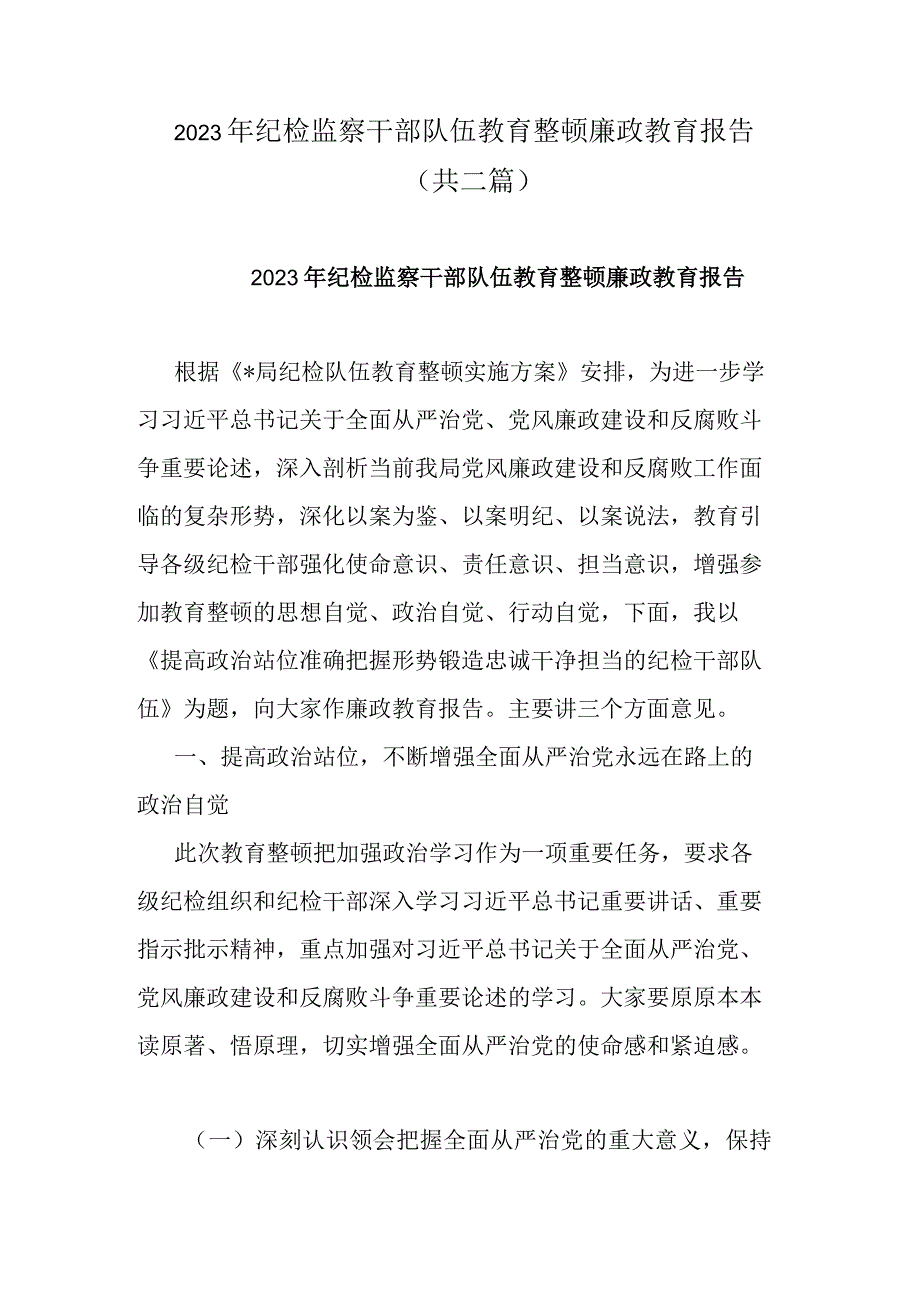 2023年纪检监察干部队伍教育整顿廉政教育报告（共二篇）

2023年纪检监察干部队伍教育整顿廉政教育报告

根据《*局纪检队伍教育整顿实施方案》安排，为进一步学习习近平总书记关于全面从严治党、党风廉政建设和反腐败斗争重要论述，深入剖析当前我局党风廉政建设和反腐败工作面临的复杂形势，深化以案为鉴、以案明纪、以案说法，教育引导各级纪检干部强化使命意识、责任意识、担当意识，增强参加教育整顿的思想自觉、政治自觉、行动自觉，下面，我以《提高政治站位准确把握形势锻造忠诚干净担当的纪检干部队伍》为题，向大家作廉政教育报告。主要讲三个方面意见。

一、提高政治站位，不断增强全面从严治党永远在路上的政治自觉

此次教育整顿把加强政治学习作为一项重要任务，要求各级纪检组织和纪检干部深入学习习近平总书记重要讲话、重要指示批示精神，重点加强对习近平总书记关于全面从严治党、党风廉政建设和反腐败斗争重要论述的学习。大家要原原本本读原著、悟原理，切实增强全面从严治党的使命感和紧迫感。

（一）深刻认识领会把握全面从严治党的重大意义，保持